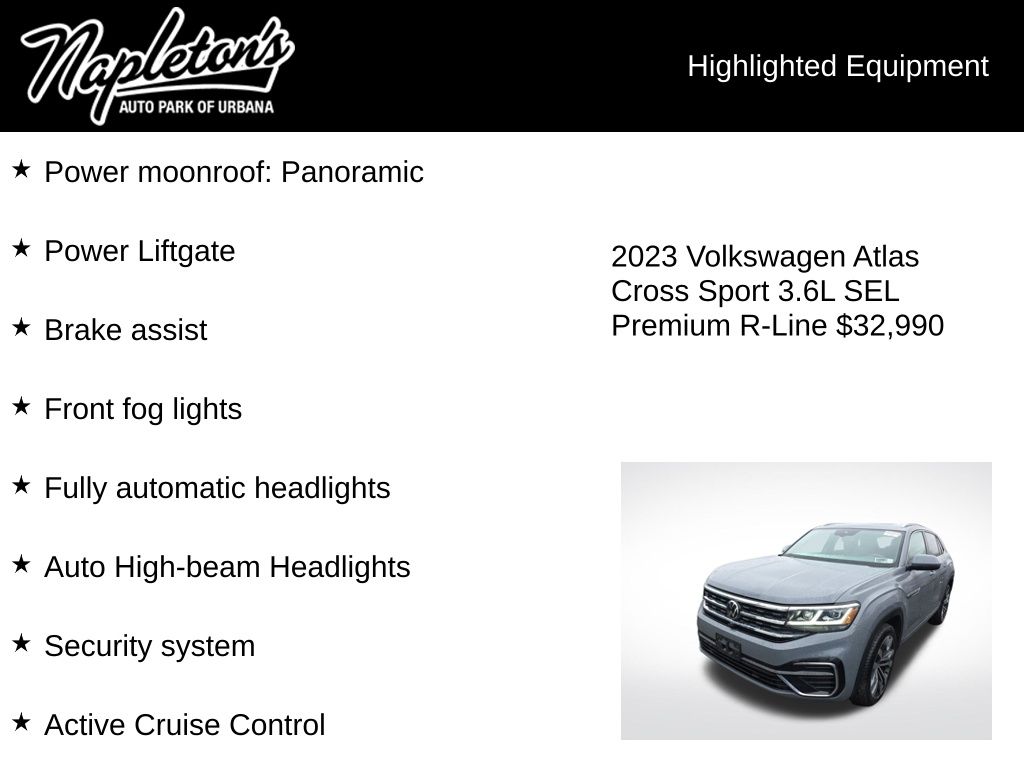 Napleton's
AUTO PARK OF URBANA

Highlighted Equipment

★ Power moonroof: Panoramic

★ Power Liftgate

★ Brake assist

★ Front fog lights

★ Fully automatic headlights

★ Auto High-beam Headlights

★ Security system

★ Active Cruise Control

2023 Volkswagen Atlas Cross Sport 3.6L SEL Premium R-Line $32,990